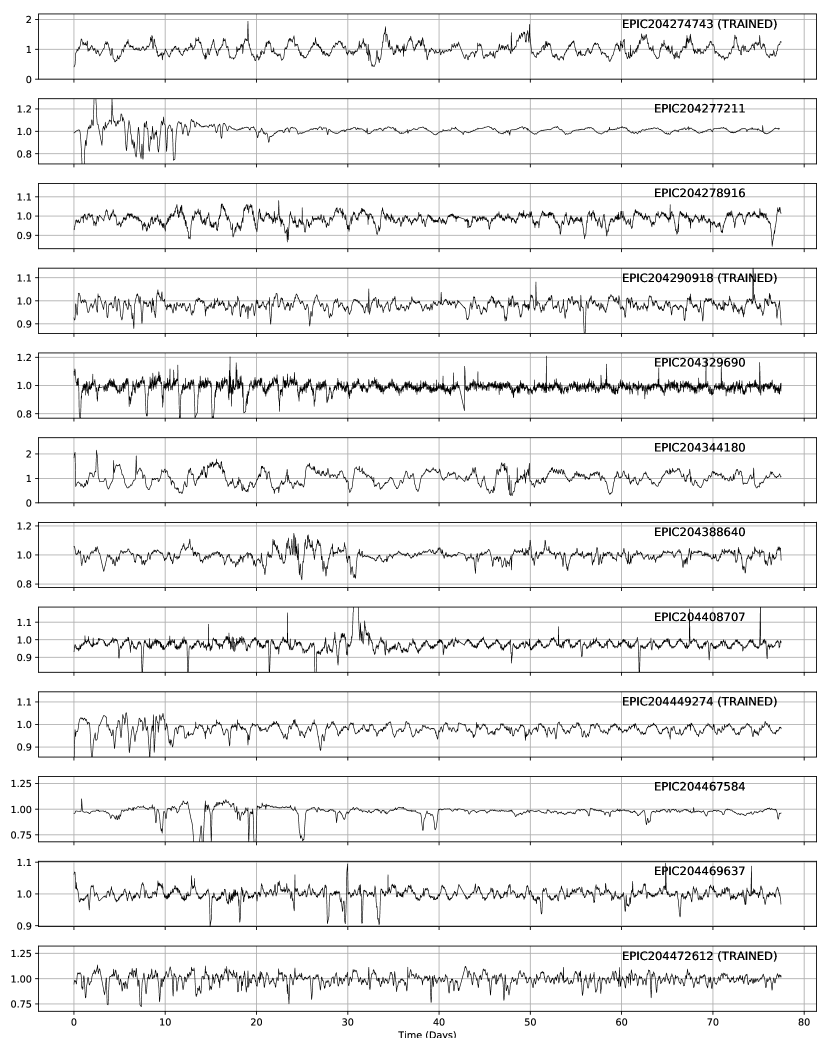 2
1
0
EPIC204274743 (TRAINED)

1.2
1.0
0.8
EPIC204277211

1.1
1.0
0.9
EPIC204278916

1.1
1.0
0.9
EPIC204290918 (TRAINED)

1.2
1.0
0.8
EPIC204329690

2
1
0
EPIC204344180

1.2
1.0
0.8
EPIC204388640

1.1
1.0
0.9
EPIC204408707

1.1
1.0
0.9
EPIC204449274 (TRAINED)

1.25
1.00
0.75
EPIC204467584

1.1
1.0
0.9
EPIC204469637

1.25
1.00
0.75
EPIC204472612 (TRAINED)

0 10 20 30 40 50 60 70 80
Time (Days)